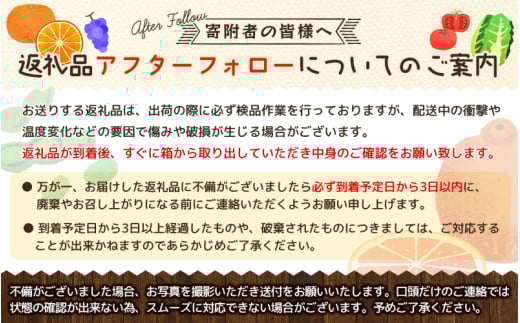 After Follow

寄附者の皆様へ

返礼品アフターフォローについてのご案内

お送りする返礼品は、出荷の際に必ず検品作業を行っておりますが、配送中の衝撃や温度変化などの要因で傷みや破損が生じる場合がございます。
返礼品が到着後、すぐに箱から取り出していただき中身のご確認をお願い致します。

● 万が一、お届けした返礼品に不備がございましたら必ず到着予定日から3日以内に、廃棄やお召し上がりになる前にご連絡いただくようお願い申し上げます。

● 到着予定日から3日以上経過したものや、破棄されたものにつきましては、ご対応することが出来かねますのであらかじめご了承ください。

不備がございました場合、お写真を撮影いただき送付をお願いいたします。口頭だけのご連絡では状態の確認が出来ない為、スムーズに対応できない場合がございます。予めご了承ください。